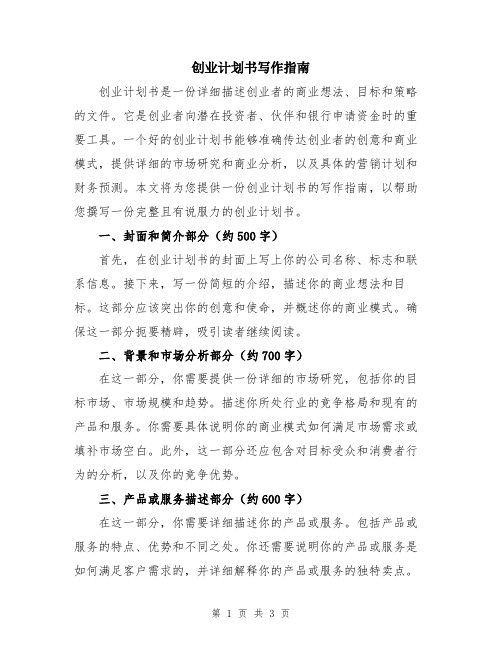 创业计划书写作指南

创业计划书是一份详细描述创业者的商业想法、目标和策略的文件。它是创业者向潜在投资者、伙伴和银行申请资金时的重要工具。一个好的创业计划书能够准确传达创业者的创意和商业模式，提供详细的市场研究和商业分析，以及具体的营销计划和财务预测。本文将为您提供一份创业计划书的写作指南，以帮助您撰写一份完整且有说服力的创业计划书。

一、封面和简介部分（约500字）

首先，在创业计划书的封面上写上你的公司名称、标志和联系信息。接下来，写一份简短的介绍，描述你的商业想法和目标。这部分应该突出你的创意和使命，并概述你的商业模式。确保这一部分扼要精辟，吸引读者继续阅读。

二、背景和市场分析部分（约700字）

在这一部分，你需要提供一份详细的市场研究，包括你的目标市场、市场规模和趋势。描述你所处行业的竞争格局和现有的产品和服务。你需要具体说明你的商业模式如何满足市场需求或填补市场空白。此外，这一部分还应包含对目标受众和消费者行为的分析，以及你的竞争优势。

三、产品或服务描述部分（约600字）

在这一部分，你需要详细描述你的产品或服务。包括产品或服务的特点、优势和不同之处。你还需要说明你的产品或服务是如何满足客户需求的，并详细解释你的产品或服务的独特卖点。

第 1 页 共 3 页